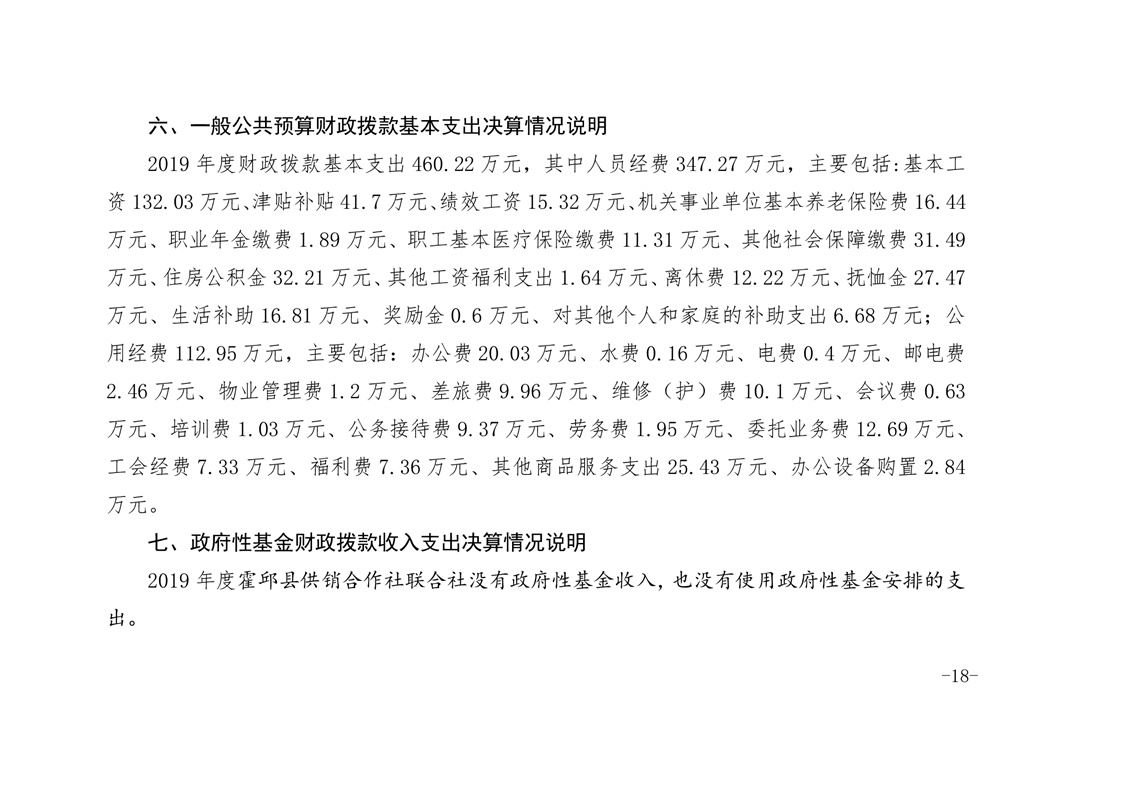 六、一般公共预算财政拨款基本支出决算情况说明

2019 年度财政拨款基本支出 460.22 万元，其中人员经费 347.27 万元，主要包括:基本工资 132.03 万元、津贴补贴 41.7 万元、绩效工资 15.32 万元、机关事业单位基本养老保险费 16.44 万元、职业年金缴费 1.89 万元、职工基本医疗保险缴费 11.31 万元、其他社会保障缴费 31.49 万元、住房公积金 32.21 万元、其他工资福利支出 1.64 万元、离休费 12.22 万元、抚恤金 27.47 万元、生活补助 16.81 万元、奖励金 0.6 万元、对其他个人和家庭的补助支出 6.68 万元；公用经费 112.95 万元，主要包括：办公费 20.03 万元、水费 0.16 万元、电费 0.4 万元、邮电费 2.46 万元、物业管理费 1.2 万元、差旅费 9.96 万元、维修（护）费 10.1 万元、会议费 0.63 万元、培训费 1.03 万元、公务接待费 9.37 万元、劳务费 1.95 万元、委托业务费 12.69 万元、工会经费 7.33 万元、福利费 7.36 万元、其他商品服务支出 25.43 万元、办公设备购置 2.84 万元。

七、政府性基金财政拨款收入支出决算情况说明

2019 年度霍邱县供销合作社联合社没有政府性基金收入，也没有使用政府性基金安排的支出。

-18-